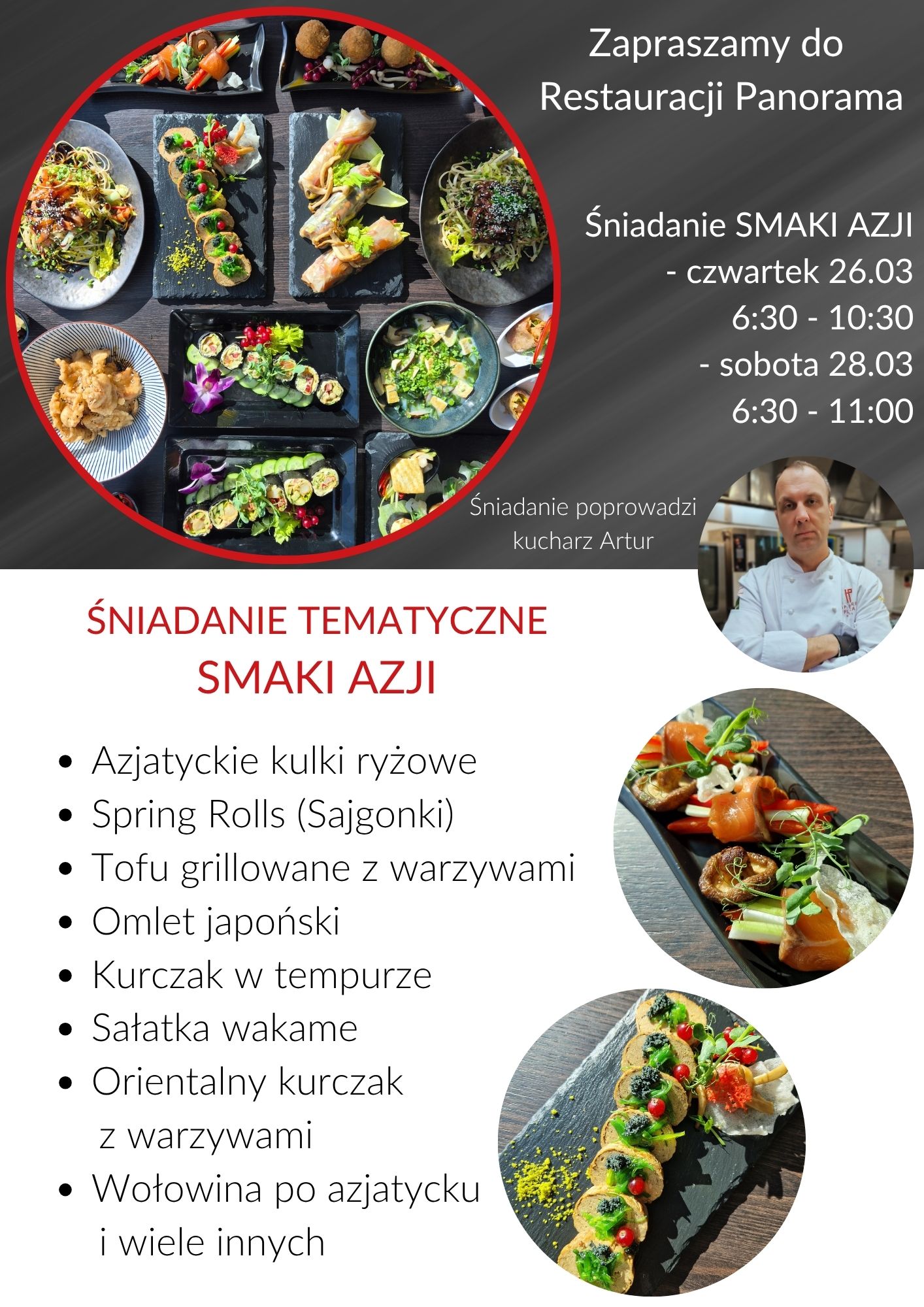 Zapraszamy do
Restauracji Panorama

Śniadanie SMAKI AZJI
- czwartek 26.03
6:30 - 10:30
- sobota 28.03
6:30 - 11:00

Śniadanie poprowadzi
kucharz Artur

ŚNIADANIE TEMATYCZNE
SMAKI AZJI

• Azjatyckie kulki ryżowe
• Spring Rolls (Sajgonki)
• Tofu grillowane z warzywami
• Omlet japoński
• Kurczak w tempurze
• Sałatka wakame
• Orientalny kurczak z warzywami
• Wołowina po azjatycku i wiele innych